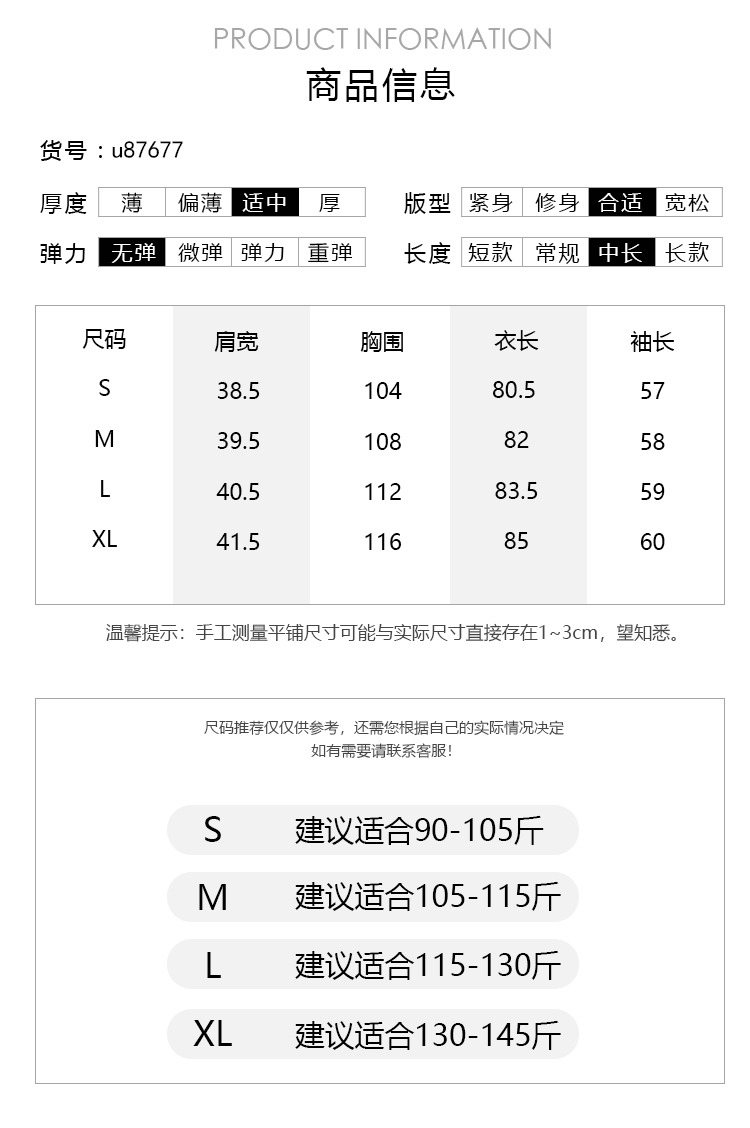 PRODUCT INFORMATION
商品信息

货号：u87677

厚度 薄 偏薄 适中 厚
版型 紧身 修身 合适 宽松
弹力 无弹 微弹 弹力 重弹
长度 短款 常规 中长 长款

| 尺码 | 肩宽 | 胸围 | 衣长 | 袖长 |
|---|---|---|---|---|
| S | 38.5 | 104 | 80.5 | 57 |
| M | 39.5 | 108 | 82 | 58 |
| L | 40.5 | 112 | 83.5 | 59 |
| XL | 41.5 | 116 | 85 | 60 |

温馨提示：手工测量平铺尺寸可能与实际尺寸直接存在1~3cm，望知悉。

尺码推荐仅仅供参考，还需您根据自己的实际情况决定
如有需要请联系客服！

S 建议适合90-105斤
M 建议适合105-115斤
L 建议适合115-130斤
XL 建议适合130-145斤